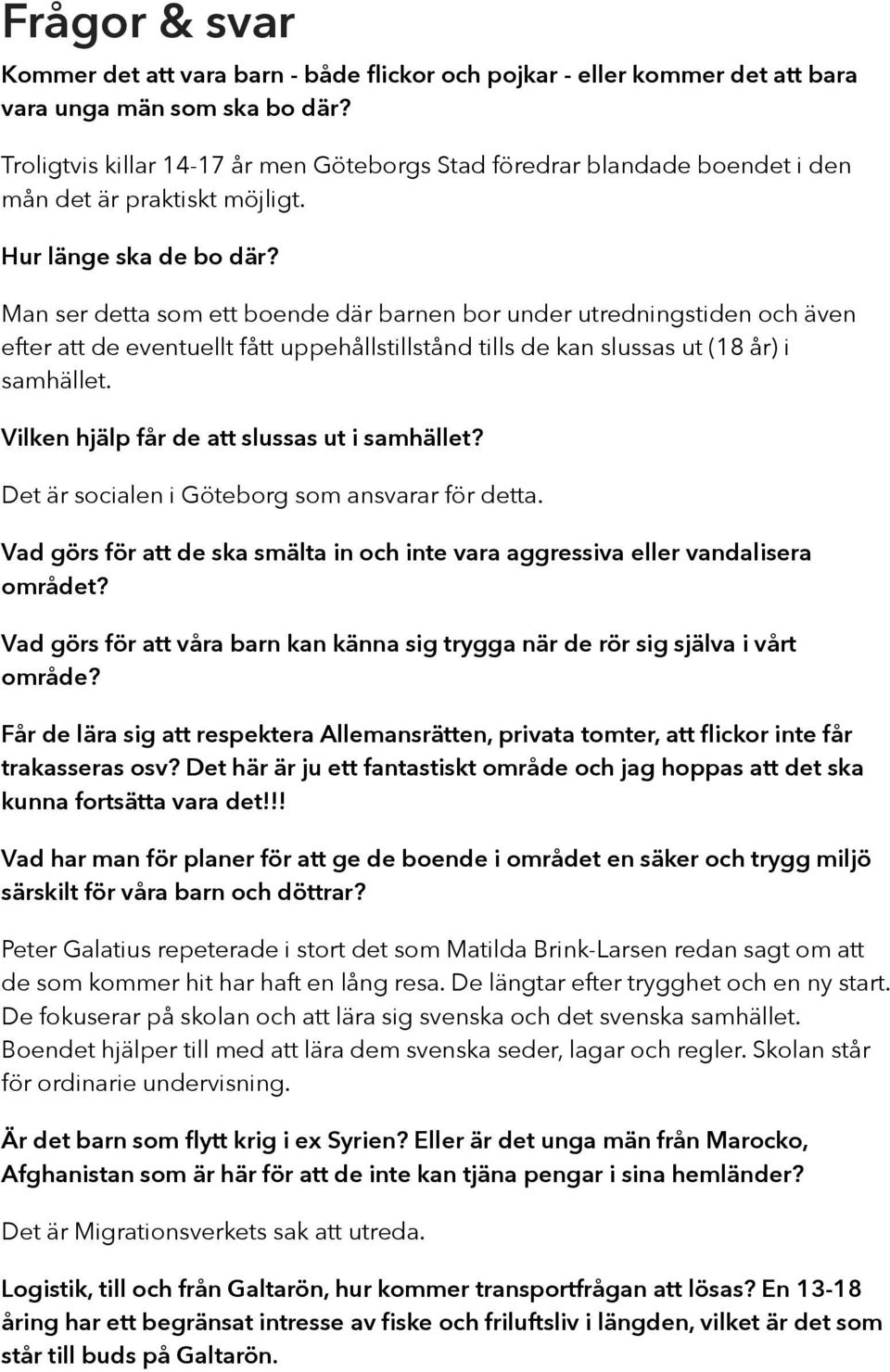 Frågor & svar

Kommer det att vara barn - både flickor och pojkar - eller kommer det att bara vara unga män som ska bo där?

Troligtvis killar 14-17 år men Göteborgs Stad föredrar blandade boendet i den mån det är praktiskt möjligt.

Hur länge ska de bo där?

Man ser detta som ett boende där barnen bor under utredningstiden och även efter att de eventuellt fått uppehållstillstånd tills de kan slussas ut (18 år) i samhället.

Vilken hjälp får de att slussas ut i samhället?

Det är socialen i Göteborg som ansvarar för detta.

Vad görs för att de ska smälta in och inte vara aggressiva eller vandalisera området?

Vad görs för att våra barn kan känna sig trygga när de rör sig själva i vårt område?

Får de lära sig att respektera Allemansrätten, privata tomter, att flickor inte får trakasseras osv? Det här är ju ett fantastiskt område och jag hoppas att det ska kunna fortsätta vara det!!!

Vad har man för planer för att ge de boende i området en säker och trygg miljö särskilt för våra barn och döttrar?

Peter Galatius repeterade i stort det som Matilda Brink-Larsen redan sagt om att de som kommer hit har haft en lång resa. De längtar efter trygghet och en ny start. De fokuserar på skolan och att lära sig svenska och det svenska samhället. Boendet hjälper till med att lära dem svenska seder, lagar och regler. Skolan står för ordinarie undervisning.

Är det barn som flytt krig i ex Syrien? Eller är det unga män från Marocko, Afghanistan som är här för att de inte kan tjäna pengar i sina hemländer?

Det är Migrationsverkets sak att utreda.

Logistik, till och från Galtarön, hur kommer transportfrågan att lösas? En 13-18 åring har ett begränsat intresse av fiske och friluftsliv i längden, vilket är det som står till buds på Galtarön.